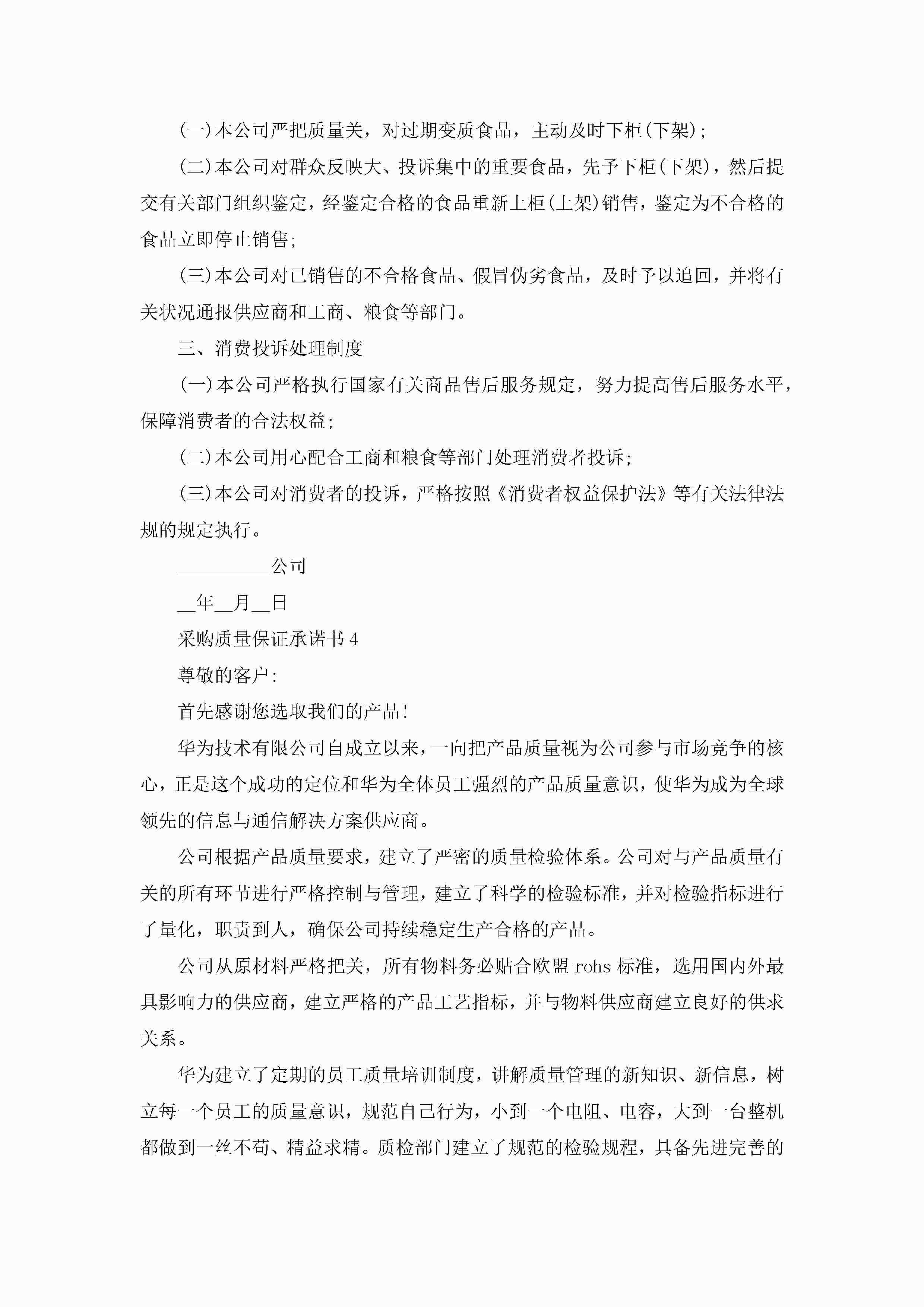 (一)本公司严把质量关，对过期变质食品，主动及时下柜(下架);

(二)本公司对群众反映大、投诉集中的重要食品，先予下柜(下架)，然后提交有关部门组织鉴定，经鉴定合格的食品重新上柜(上架)销售，鉴定为不合格的食品立即停止销售;

(三)本公司对已销售的不合格食品、假冒伪劣食品，及时予以追回，并将有关状况通报供应商和工商、粮食等部门。

三、消费投诉处理制度

(一)本公司严格执行国家有关商品售后服务规定，努力提高售后服务水平，保障消费者的合法权益;

(二)本公司用心配合工商和粮食等部门处理消费者投诉;

(三)本公司对消费者的投诉，严格按照《消费者权益保护法》等有关法律法规的规定执行。

__________公司

__年__月__日

采购质量保证承诺书4

尊敬的客户:

首先感谢您选取我们的产品!

华为技术有限公司自成立以来，一向把产品质量视为公司参与市场竞争的核心，正是这个成功的定位和华为全体员工强烈的产品质量意识，使华为成为全球领先的信息与通信解决方案供应商。

公司根据产品质量要求，建立了严密的质量检验体系。公司对与产品质量有关的所有环节进行严格控制与管理，建立了科学的检验标准，并对检验指标进行了量化，职责到人，确保公司持续稳定生产合格的产品。

公司从原材料严格把关，所有物料务必贴合欧盟rohs标准，选用国内外最具影响力的供应商，建立严格的产品工艺指标，并与物料供应商建立良好的供求关系。

华为建立了定期的员工质量培训制度，讲解质量管理的新知识、新信息，树立每一个员工的质量意识，规范自己行为，小到一个电阻、电容，大到一台整机都做到一丝不苟、精益求精。质检部门建立了规范的检验规程，具备先进完善的